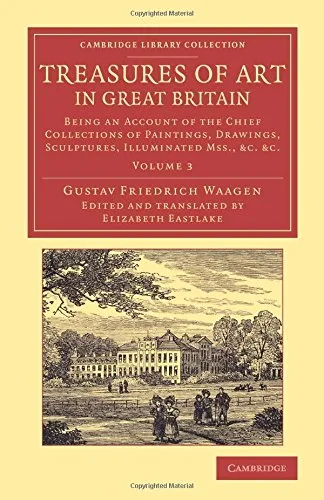 Copyrighted Material

CAMBRIDGE LIBRARY COLLECTION

TREASURES OF ART IN GREAT BRITAIN

BEING AN ACCOUNT OF THE CHIEF COLLECTIONS OF PAINTINGS, DRAWINGS, SCULPTURES, ILLUMINATED MSS., &C. &C.

VOLUME 3

GUSTAV FRIEDRICH WAAGEN
EDITED AND TRANSLATED BY
ELIZABETH EASTLAKE

CAMBRIDGE

Copyrighted Material